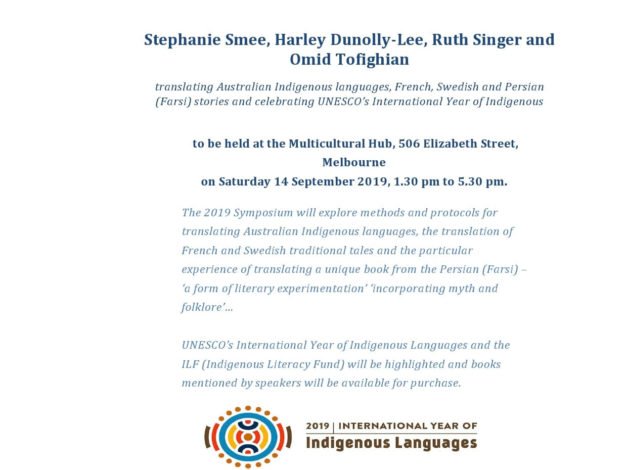 Stephanie Smee, Harley Dunolly-Lee, Ruth Singer and Omid Tofighian

translating Australian Indigenous languages, French, Swedish and Persian (Farsi) stories and celebrating UNESCO's International Year of Indigenous

to be held at the Multicultural Hub, 506 Elizabeth Street, Melbourne
on Saturday 14 September 2019, 1.30 pm to 5.30 pm.

The 2019 Symposium will explore methods and protocols for translating Australian Indigenous languages, the translation of French and Swedish traditional tales and the particular experience of translating a unique book from the Persian (Farsi) – 'a form of literary experimentation' 'incorporating myth and folklore'...

UNESCO's International Year of Indigenous Languages and the ILF (Indigenous Literacy Fund) will be highlighted and books mentioned by speakers will be available for purchase.

2019 | INTERNATIONAL YEAR OF
Indigenous Languages